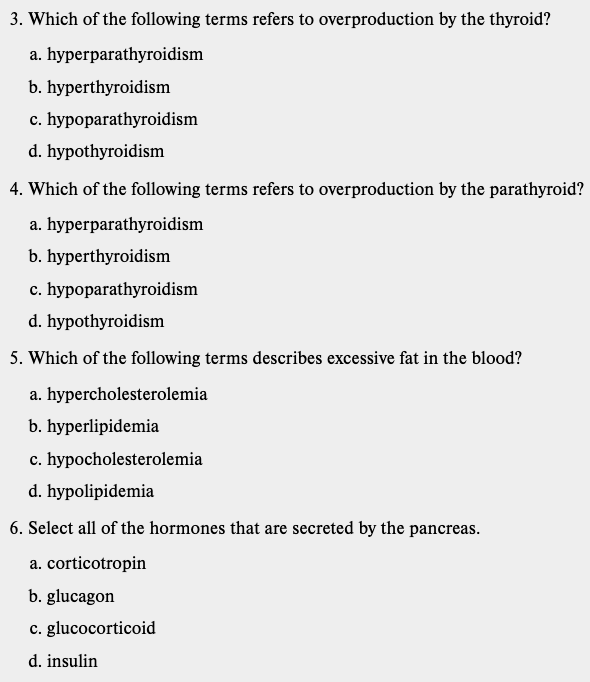 3. Which of the following terms refers to overproduction by the thyroid?

a. hyperparathyroidism

b. hyperthyroidism

c. hypoparathyroidism

d. hypothyroidism

4. Which of the following terms refers to overproduction by the parathyroid?

a. hyperparathyroidism

b. hyperthyroidism

c. hypoparathyroidism

d. hypothyroidism

5. Which of the following terms describes excessive fat in the blood?

a. hypercholesterolemia

b. hyperlipidemia

c. hypocholesterolemia

d. hypolipidemia

6. Select all of the hormones that are secreted by the pancreas.

a. corticotropin

b. glucagon

c. glucocorticoid

d. insulin